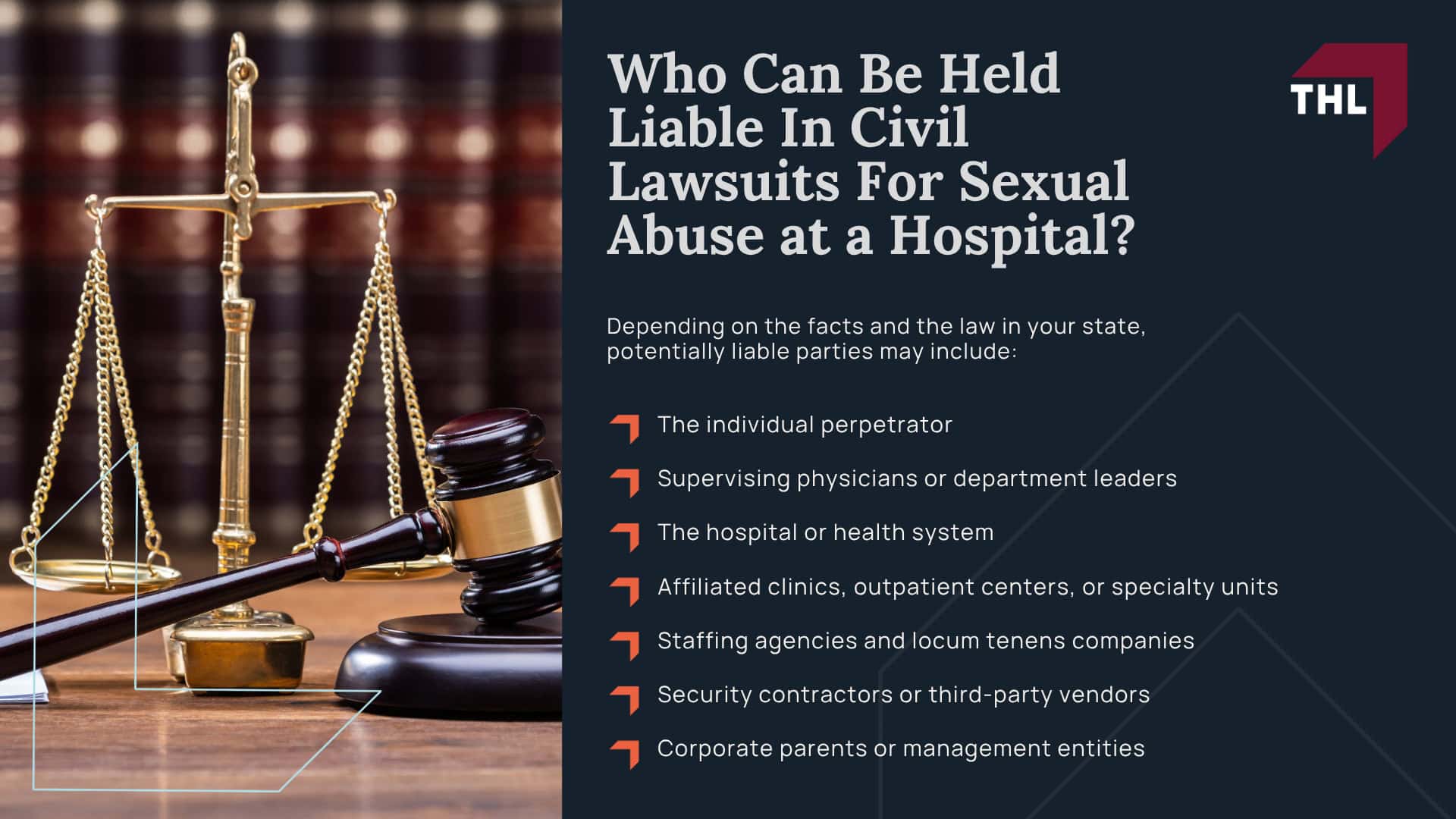 Who Can Be Held Liable In Civil Lawsuits For Sexual Abuse at a Hospital?

THL

Depending on the facts and the law in your state, potentially liable parties may include:

The individual perpetrator

Supervising physicians or department leaders

The hospital or health system

Affiliated clinics, outpatient centers, or specialty units

Staffing agencies and locum tenens companies

Security contractors or third-party vendors

Corporate parents or management entities